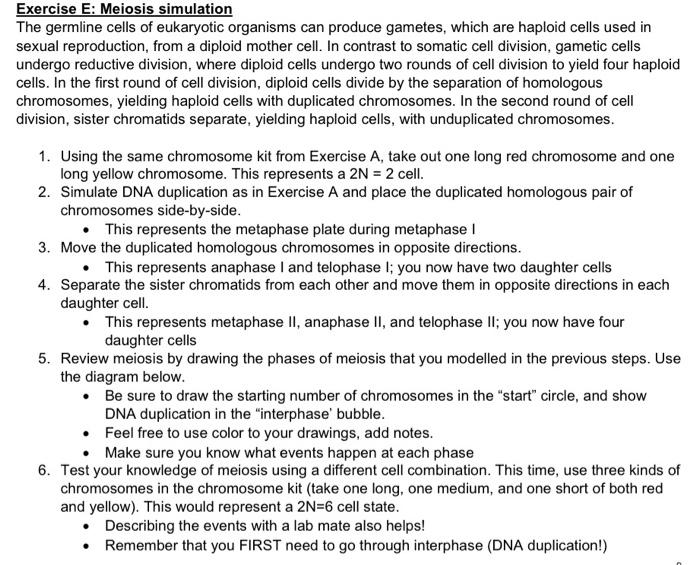 Exercise E: Meiosis simulation
The germline cells of eukaryotic organisms can produce gametes, which are haploid cells used in sexual reproduction, from a diploid mother cell. In contrast to somatic cell division, gametic cells undergo reductive division, where diploid cells undergo two rounds of cell division to yield four haploid cells. In the first round of cell division, diploid cells divide by the separation of homologous chromosomes, yielding haploid cells with duplicated chromosomes. In the second round of cell division, sister chromatids separate, yielding haploid cells, with unduplicated chromosomes.

1. Using the same chromosome kit from Exercise A, take out one long red chromosome and one long yellow chromosome. This represents a 2N = 2 cell.
2. Simulate DNA duplication as in Exercise A and place the duplicated homologous pair of chromosomes side-by-side.
   • This represents the metaphase plate during metaphase I
3. Move the duplicated homologous chromosomes in opposite directions.
   • This represents anaphase I and telophase I; you now have two daughter cells
4. Separate the sister chromatids from each other and move them in opposite directions in each daughter cell.
   • This represents metaphase II, anaphase II, and telophase II; you now have four daughter cells
5. Review meiosis by drawing the phases of meiosis that you modelled in the previous steps. Use the diagram below.
   • Be sure to draw the starting number of chromosomes in the “start” circle, and show DNA duplication in the “interphase’ bubble.
   • Feel free to use color to your drawings, add notes.
   • Make sure you know what events happen at each phase
6. Test your knowledge of meiosis using a different cell combination. This time, use three kinds of chromosomes in the chromosome kit (take one long, one medium, and one short of both red and yellow). This would represent a 2N=6 cell state.
   • Describing the events with a lab mate also helps!
   • Remember that you FIRST need to go through interphase (DNA duplication!)